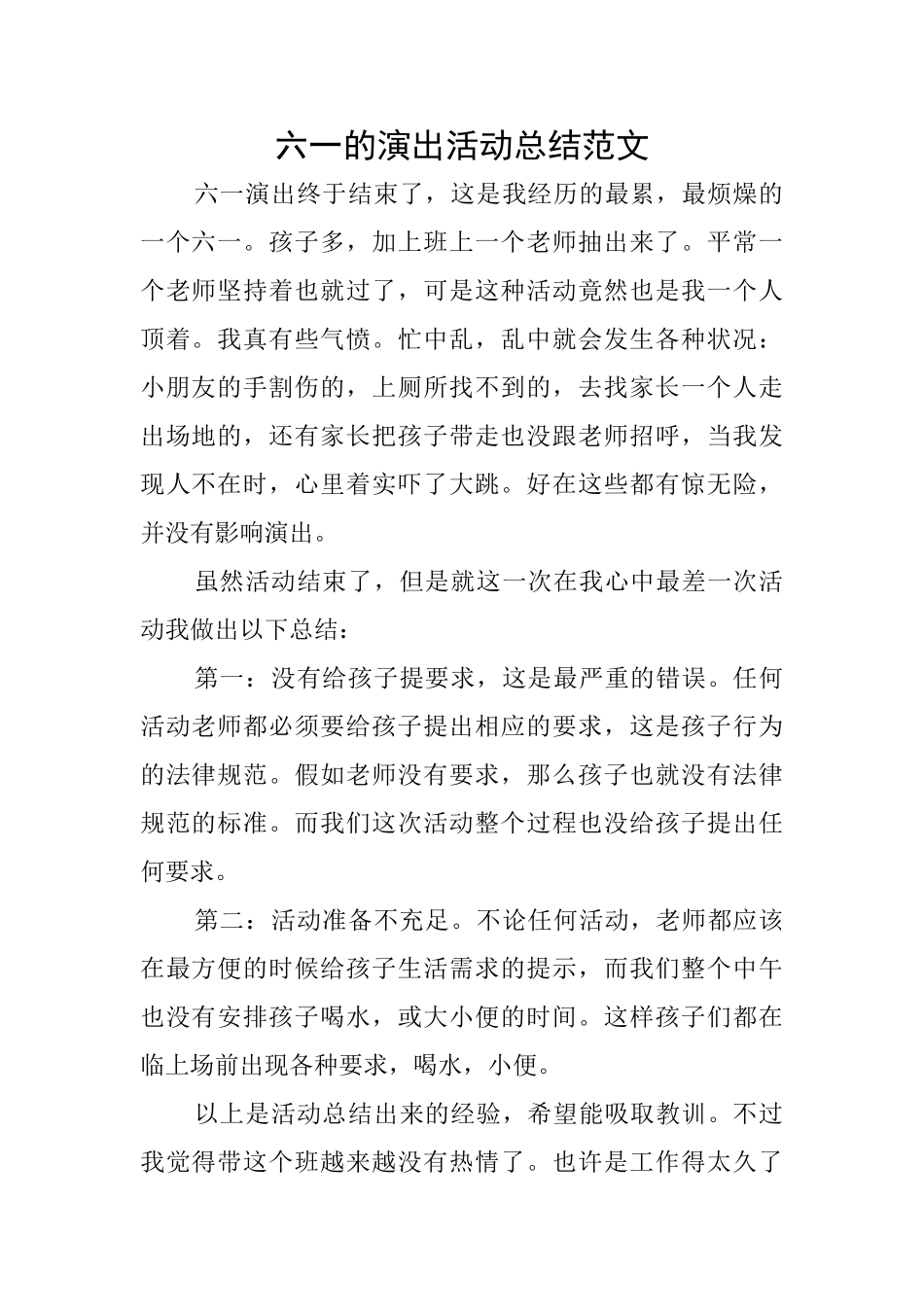 六一的演出活动总结范文

六一演出终于结束了，这是我经历的最累，最烦燥的一个六一。孩子多，加上班上一个老师抽出来了。平常一个老师坚持着也就过了，可是这种活动竟然也是我一个人顶着。我真有些气愤。忙中乱，乱中就会发生各种状况：小朋友的手割伤的，上厕所找不到的，去找家长一个人走出场地的，还有家长把孩子带走也没跟老师招呼，当我发现人不在时，心里着实吓了大跳。好在这些都有惊无险，并没有影响演出。

虽然活动结束了，但是就这一次在我心中最差一次活动我做出以下总结：

第一：没有给孩子提要求，这是最严重的错误。任何活动老师都必须要给孩子提出相应的要求，这是孩子行为的法律规范。假如老师没有要求，那么孩子也就没有法律规范的标准。而我们这次活动整个过程也没给孩子提出任何要求。

第二：活动准备不充足。不论任何活动，老师都应该在最方便的时候给孩子生活需求的提示，而我们整个中午也没有安排孩子喝水，或大小便的时间。这样孩子们都在临上场前出现各种要求，喝水，小便。

以上是活动总结出来的经验，希望能吸取教训。不过我觉得带这个班越来越没有热情了。也许是工作得太久了